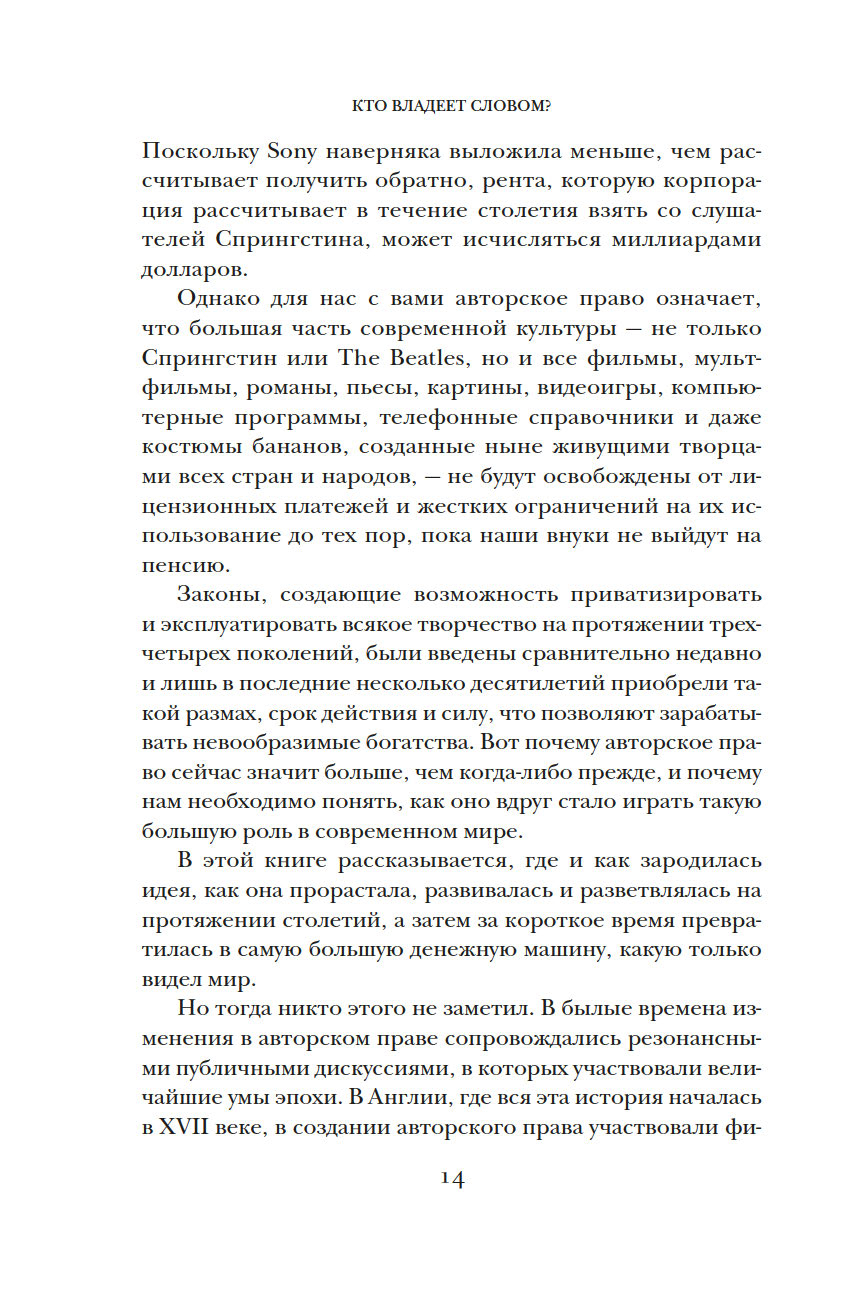 КТО ВЛАДЕЕТ СЛОВОМ?

Поскольку Sony наверняка выложила меньше, чем рассчитывает получить обратно, рента, которую корпорация рассчитывает в течение столетия взять со слушателей Спрингстина, может исчисляться миллиардами долларов.

Однако для нас с вами авторское право означает, что большая часть современной культуры — не только Спрингстин или The Beatles, но и все фильмы, мультфильмы, романы, пьесы, картины, видеоигры, компьютерные программы, телефонные справочники и даже костюмы бананов, созданные ныне живущими творцами всех стран и народов, — не будут освобождены от лицензионных платежей и жестких ограничений на их использование до тех пор, пока наши внуки не выйдут на пенсию.

Законы, создающие возможность приватизировать и эксплуатировать всякое творчество на протяжении трех-четырех поколений, были введены сравнительно недавно и лишь в последние несколько десятилетий приобрели такой размах, срок действия и силу, что позволяют зарабатывать невообразимые богатства. Вот почему авторское право сейчас значит больше, чем когда-либо прежде, и почему нам необходимо понять, как оно вдруг стало играть такую большую роль в современном мире.

В этой книге рассказывается, где и как зародилась идея, как она прорастала, развивалась и разветвлялась на протяжении столетий, а затем за короткое время превратилась в самую большую денежную машину, какую только видел мир.

Но тогда никто этого не заметил. В былые времена изменения в авторском праве сопровождались резонансными публичными дискуссиями, в которых участвовали величайшие умы эпохи. В Англии, где вся эта история началась в XVII веке, в создании авторского права участвовали фи-

14